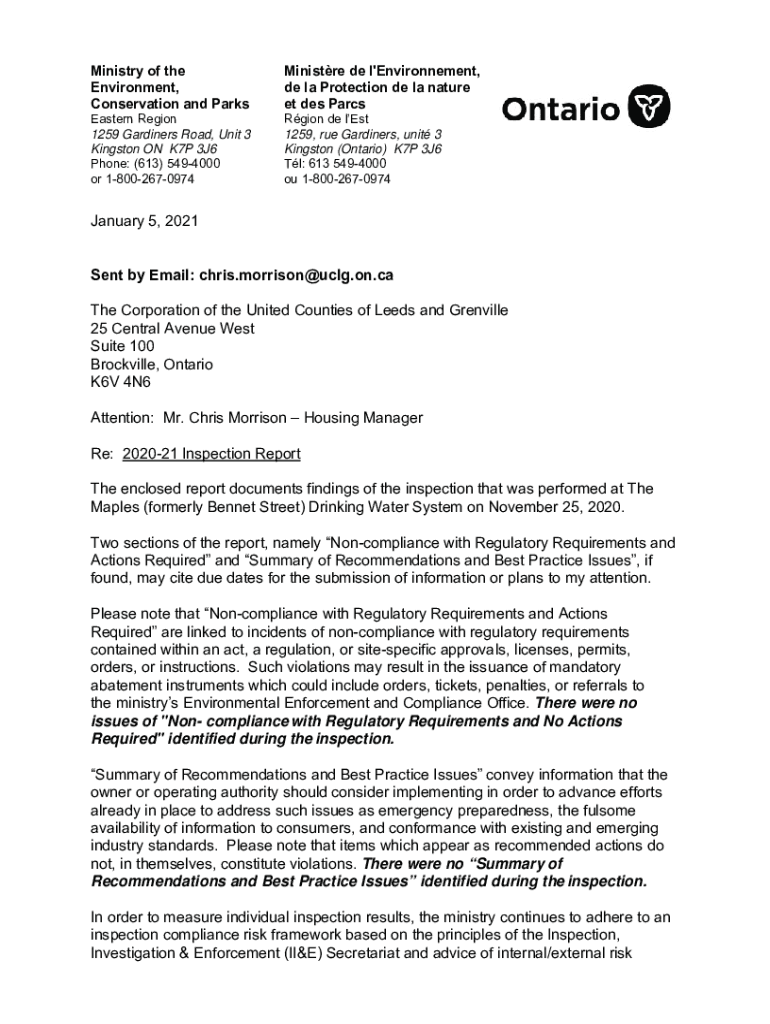 Ministry of the Environment, Conservation and Parks
Eastern Region
1259 Gardiners Road, Unit 3
Kingston ON K7P 3J6
Phone: (613) 549-4000
or 1-800-267-0974

Ministère de l'Environnement, de la Protection de la nature et des Parcs
Région de l'Est
1259, rue Gardiners, unité 3
Kingston (Ontario) K7P 3J6
Tél: 613 549-4000
ou 1-800-267-0974

Ontario

January 5, 2021

Sent by Email: chris.morrison@uclg.on.ca

The Corporation of the United Counties of Leeds and Grenville
25 Central Avenue West
Suite 100
Brockville, Ontario
K6V 4N6

Attention: Mr. Chris Morrison – Housing Manager

Re: 2020-21 Inspection Report

The enclosed report documents findings of the inspection that was performed at The Maples (formerly Bennet Street) Drinking Water System on November 25, 2020.

Two sections of the report, namely "Non-compliance with Regulatory Requirements and Actions Required" and "Summary of Recommendations and Best Practice Issues", if found, may cite due dates for the submission of information or plans to my attention.

Please note that "Non-compliance with Regulatory Requirements and Actions Required" are linked to incidents of non-compliance with regulatory requirements contained within an act, a regulation, or site-specific approvals, licenses, permits, orders, or instructions. Such violations may result in the issuance of mandatory abatement instruments which could include orders, tickets, penalties, or referrals to the ministry's Environmental Enforcement and Compliance Office. There were no issues of "Non- compliance with Regulatory Requirements and No Actions Required" identified during the inspection.

"Summary of Recommendations and Best Practice Issues" convey information that the owner or operating authority should consider implementing in order to advance efforts already in place to address such issues as emergency preparedness, the fulsome availability of information to consumers, and conformance with existing and emerging industry standards. Please note that items which appear as recommended actions do not, in themselves, constitute violations. There were no "Summary of Recommendations and Best Practice Issues" identified during the inspection.

In order to measure individual inspection results, the ministry continues to adhere to an inspection compliance risk framework based on the principles of the Inspection, Investigation & Enforcement (II&E) Secretariat and advice of internal/external risk